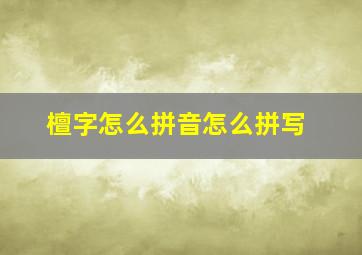 檀字怎么拼音怎么拼写